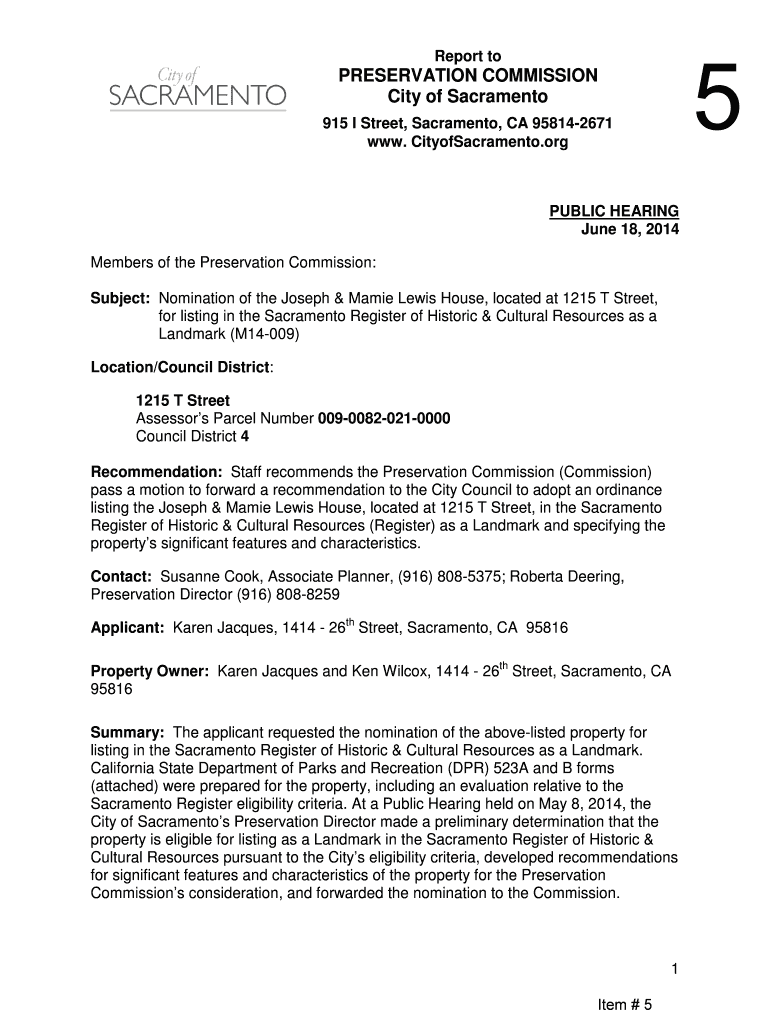 City of
SACRAMENTO

Report to
PRESERVATION COMMISSION
City of Sacramento
915 I Street, Sacramento, CA 95814-2671
www. CityofSacramento.org

5

PUBLIC HEARING
June 18, 2014

Members of the Preservation Commission:

Subject: Nomination of the Joseph & Mamie Lewis House, located at 1215 T Street, for listing in the Sacramento Register of Historic & Cultural Resources as a Landmark (M14-009)

Location/Council District:

1215 T Street
Assessor's Parcel Number 009-0082-021-0000
Council District 4

Recommendation: Staff recommends the Preservation Commission (Commission) pass a motion to forward a recommendation to the City Council to adopt an ordinance listing the Joseph & Mamie Lewis House, located at 1215 T Street, in the Sacramento Register of Historic & Cultural Resources (Register) as a Landmark and specifying the property's significant features and characteristics.

Contact: Susanne Cook, Associate Planner, (916) 808-5375; Roberta Deering, Preservation Director (916) 808-8259

Applicant: Karen Jacques, 1414 - 26$^{th}$ Street, Sacramento, CA 95816

Property Owner: Karen Jacques and Ken Wilcox, 1414 - 26$^{th}$ Street, Sacramento, CA 95816

Summary: The applicant requested the nomination of the above-listed property for listing in the Sacramento Register of Historic & Cultural Resources as a Landmark. California State Department of Parks and Recreation (DPR) 523A and B forms (attached) were prepared for the property, including an evaluation relative to the Sacramento Register eligibility criteria. At a Public Hearing held on May 8, 2014, the City of Sacramento's Preservation Director made a preliminary determination that the property is eligible for listing as a Landmark in the Sacramento Register of Historic & Cultural Resources pursuant to the City's eligibility criteria, developed recommendations for significant features and characteristics of the property for the Preservation Commission's consideration, and forwarded the nomination to the Commission.

1

Item # 5